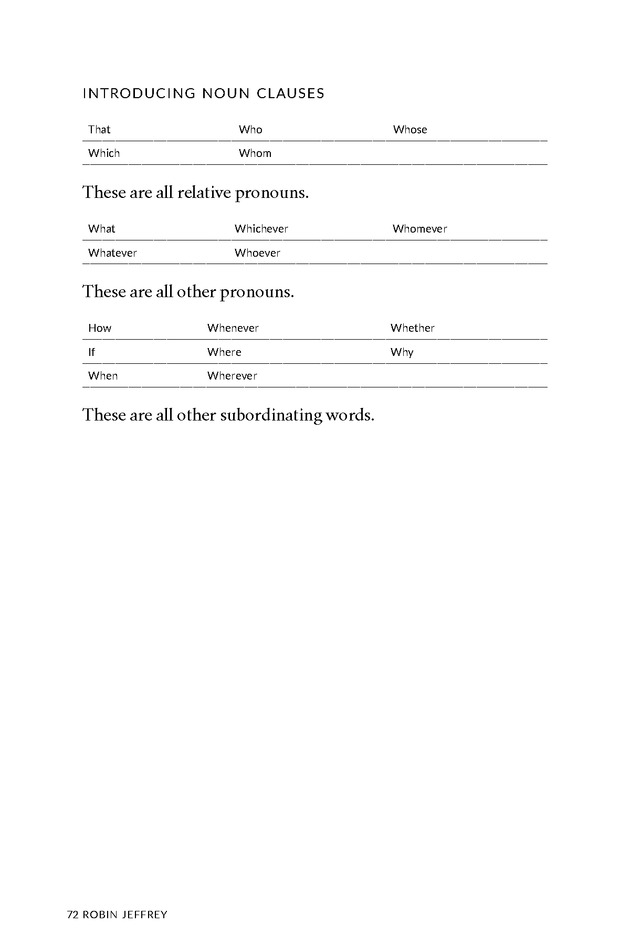 INTRODUCING NOUN CLAUSES

| That | Who | Whose |
|---|---|---|
| Which | Whom | |

These are all relative pronouns.

| What | Whichever | Whomever |
|---|---|---|
| Whatever | Whoever | |

These are all other pronouns.

| How | Whenever | Whether |
|---|---|---|
| If | Where | Why |
| When | Wherever | |

These are all other subordinating words.

72 ROBIN JEFFREY